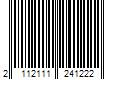 2 112111 241222